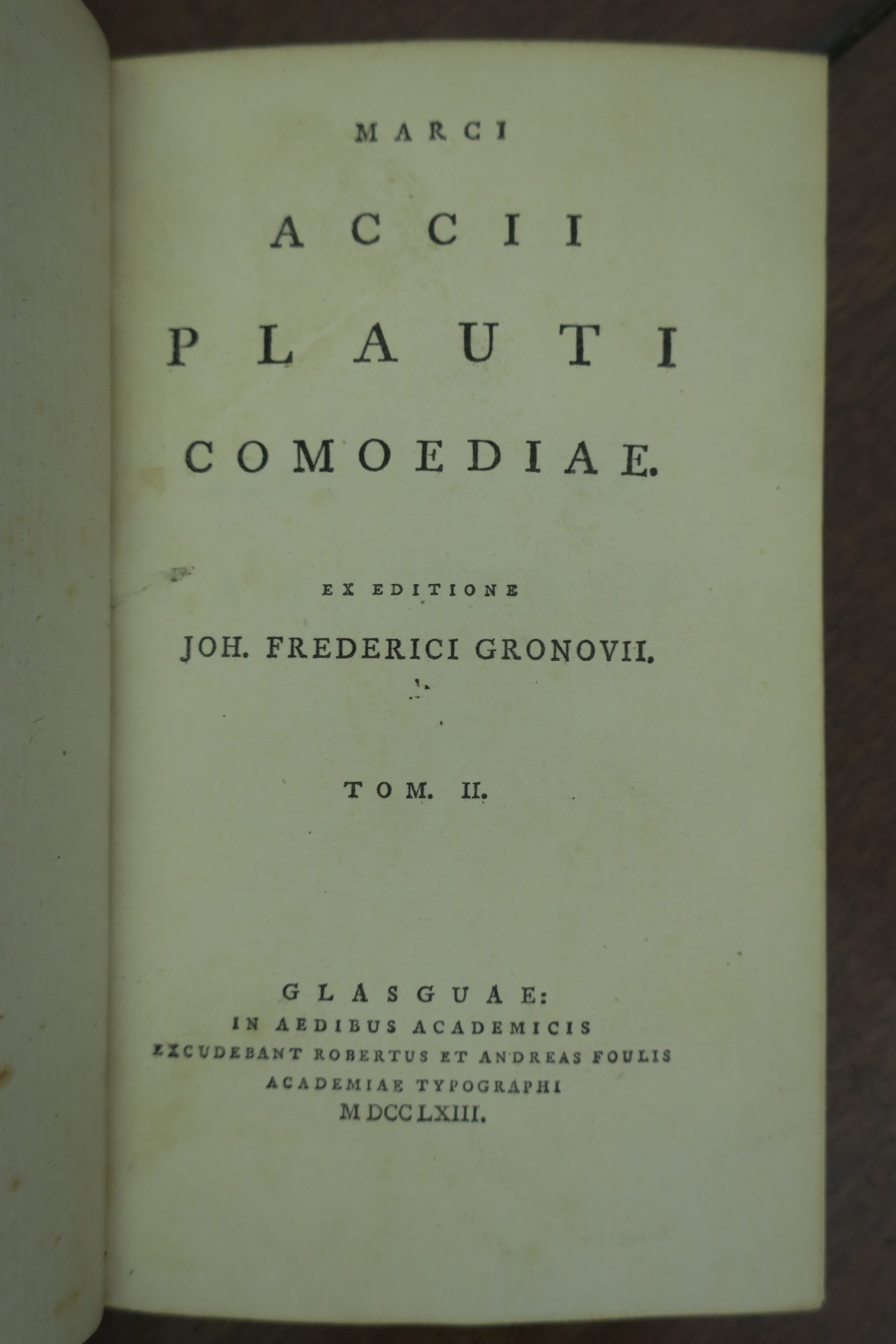 MARCI

ACCII

PLAUTI

COMOEDIAE.

EX EDITIONE

JOH. FREDERICI GRONOVII.

TOM. II.

GLASGUAE:
IN AEDIBUS ACADEMICIS
EXCUDEBANT ROBERTUS ET ANDREAS FOULIS
ACADEMIAE TYPOGRAPHI
MDCCLXIII.